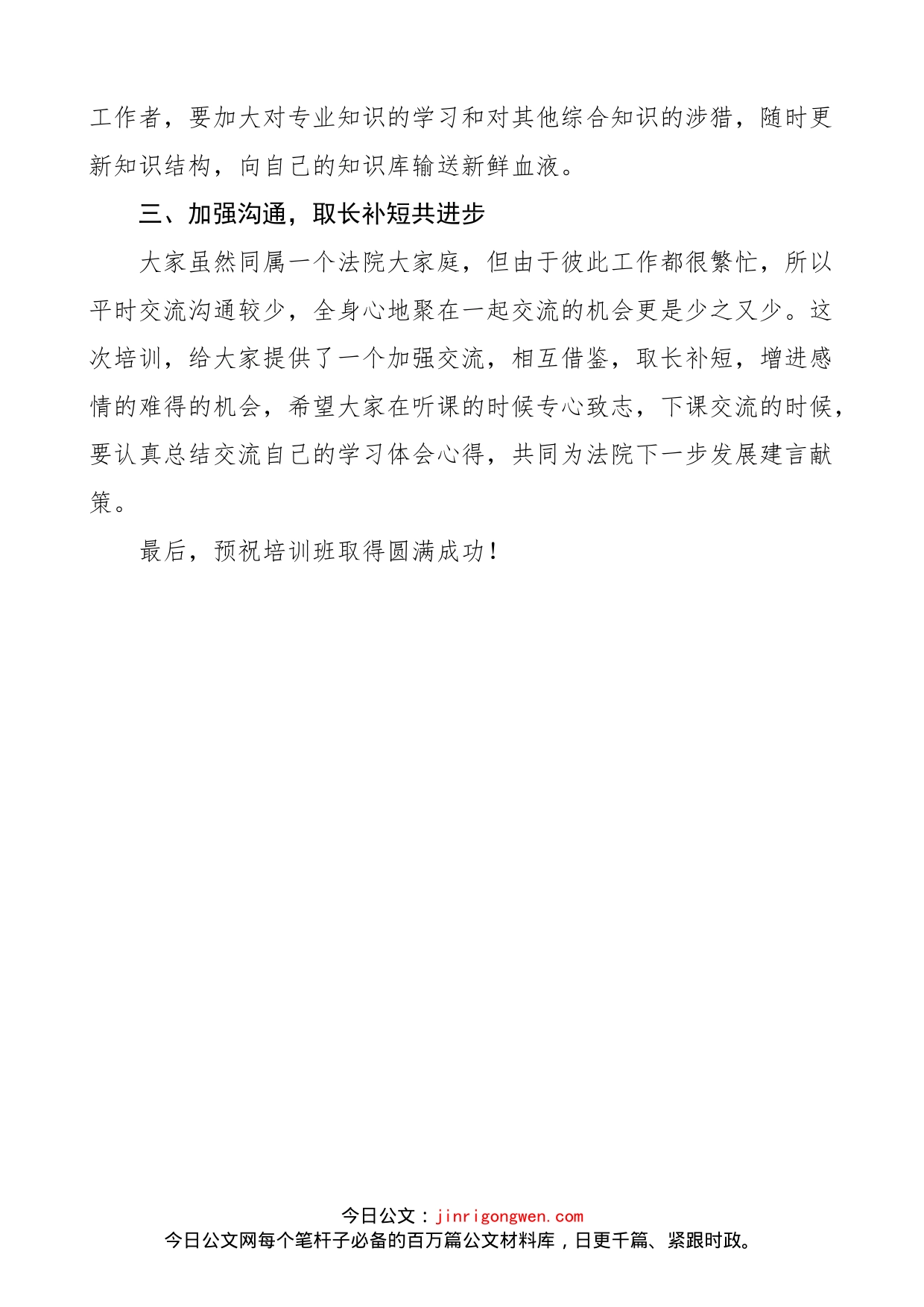 工作者，要加大对专业知识的学习和对其他综合知识的涉猎，随时更新知识结构，向自己的知识库输送新鲜血液。

三、加强沟通，取长补短共进步

大家虽然同属一个法院大家庭，但由于彼此工作都很繁忙，所以平时交流沟通较少，全身心地聚在一起交流的机会更是少之又少。这次培训，给大家提供了一个加强交流，相互借鉴，取长补短，增进感情的难得的机会，希望大家在听课的时候专心致志，下课交流的时候，要认真总结交流自己的学习体会心得，共同为法院下一步发展建言献策。

最后，预祝培训班取得圆满成功！

今日公文：jinrigongwen.com
今日公文网每个笔杆子必备的百万篇公文材料库，日更千篇、紧跟时政。